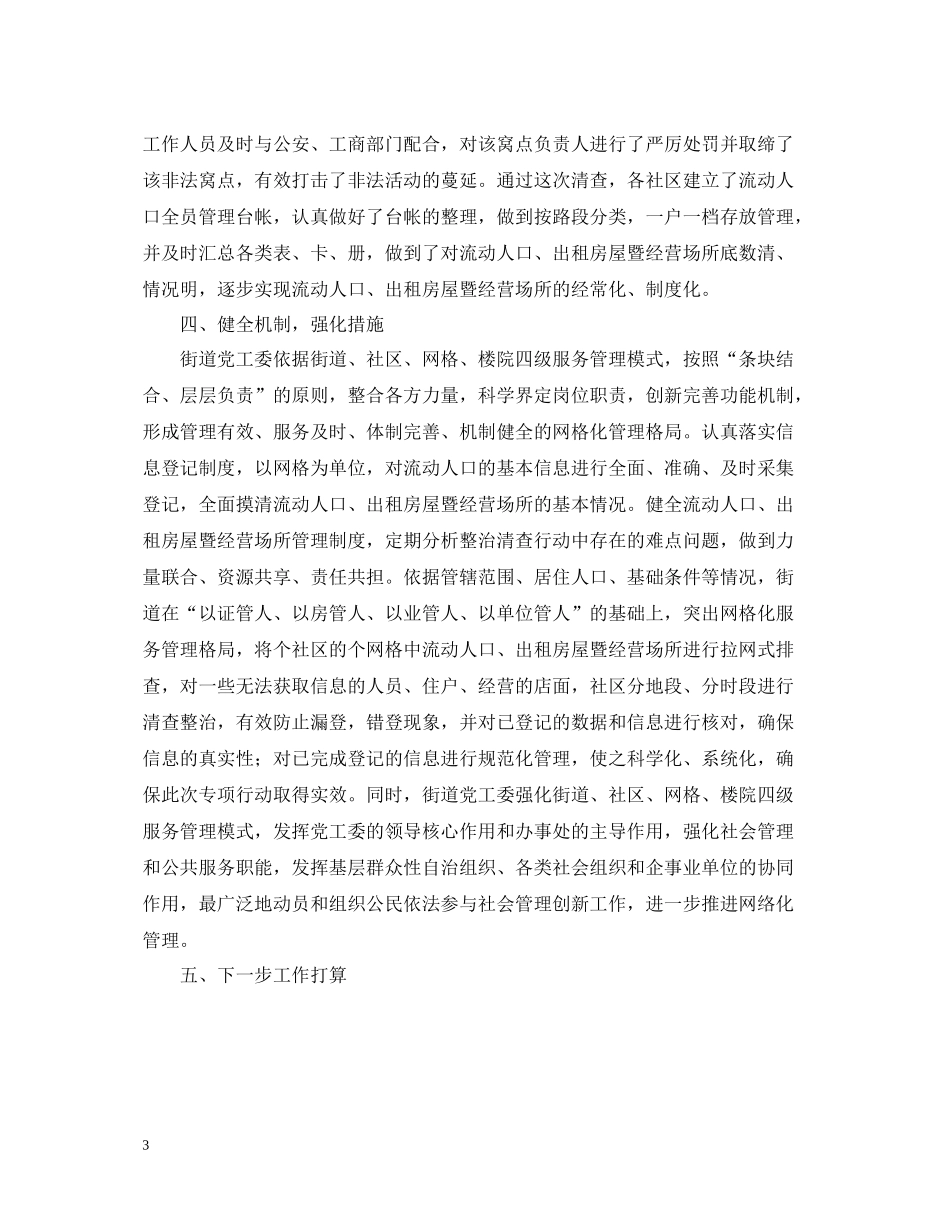 工作人员及时与公安、工商部门配合，对该窝点负责人进行了严厉处罚并取缔了该非法窝点，有效打击了非法活动的蔓延。通过这次清查，各社区建立了流动人口全员管理台帐，认真做好了台帐的整理，做到按路段分类，一户一档存放管理，并及时汇总各类表、卡、册，做到了对流动人口、出租房屋暨经营场所底数清、情况明，逐步实现流动人口、出租房屋暨经营场所的经常化、制度化。

四、健全机制，强化措施

街道党工委依据街道、社区、网格、楼院四级服务管理模式，按照“条块结合、层层负责”的原则，整合各方力量，科学界定岗位职责，创新完善功能机制，形成管理有效、服务及时、体制完善、机制健全的网格化管理格局。认真落实信息登记制度，以网格为单位，对流动人口的基本信息进行全面、准确、及时采集登记，全面摸清流动人口、出租房屋暨经营场所的基本情况。健全流动人口、出租房屋暨经营场所管理制度，定期分析整治清查行动中存在的难点问题，做到力量联合、资源共享、责任共担。依据管辖范围、居住人口、基础条件等情况，街道在“以证管人、以房管人、以业管人、以单位管人”的基础上，突出网格化服务管理格局，将个社区的个网格中流动人口、出租房屋暨经营场所进行拉网式排查，对一些无法获取信息的人员、住户、经营的店面，社区分地段、分时段进行清查整治，有效防止漏登，错登现象，并对已登记的数据和信息进行核对，确保信息的真实性；对已完成登记的信息进行规范化管理，使之科学化、系统化，确保此次专项行动取得实效。同时，街道党工委强化街道、社区、网格、楼院四级服务管理模式，发挥党工委的领导核心作用和办事处的主导作用，强化社会管理和公共服务职能，发挥基层群众性自治组织、各类社会组织和企事业单位的协同作用，最广泛地动员和组织公民依法参与社会管理创新工作，进一步推进网络化管理。

五、下一步工作打算

3